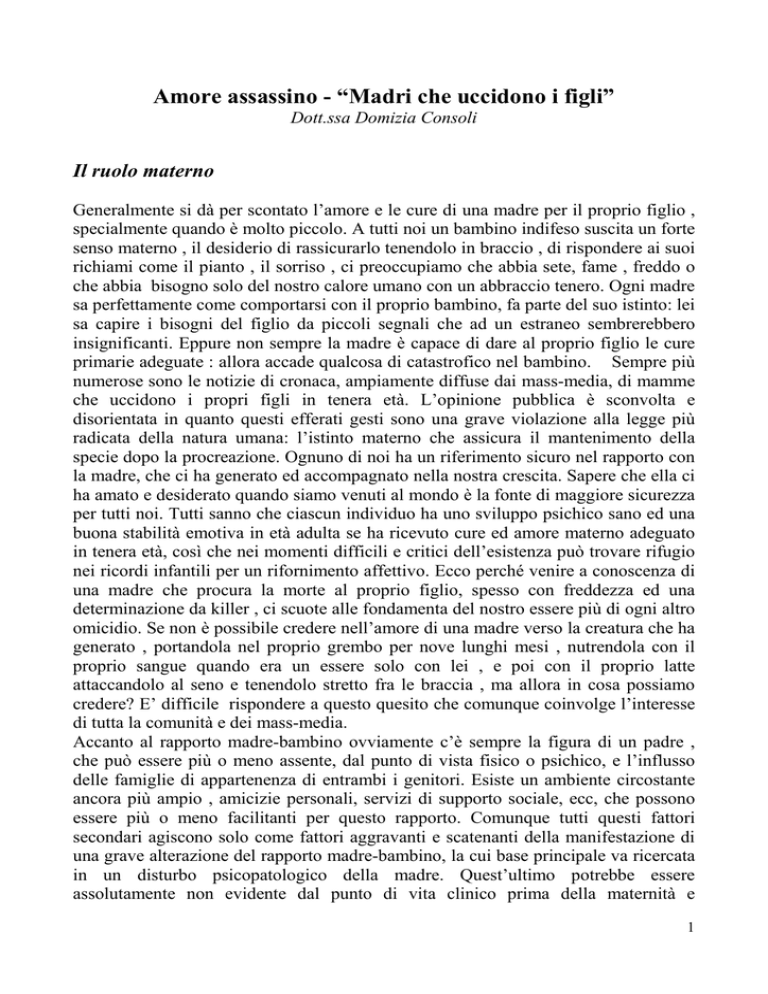 Amore assassino - “Madri che uccidono i figli”
Dott.ssa Domizia Consoli

Il ruolo materno

Generalmente si dà per scontato l’amore e le cure di una madre per il proprio figlio , specialmente quando è molto piccolo. A tutti noi un bambino indifeso suscita un forte senso materno , il desiderio di rassicurarlo tenendolo in braccio , di rispondere ai suoi richiami come il pianto , il sorriso , ci preoccupiamo che abbia sete, fame , freddo o che abbia bisogno solo del nostro calore umano con un abbraccio tenero. Ogni madre sa perfettamente come comportarsi con il proprio bambino, fa parte del suo istinto: lei sa capire i bisogni del figlio da piccoli segnali che ad un estraneo sembrerebbero insignificanti. Eppure non sempre la madre è capace di dare al proprio figlio le cure primarie adeguate : allora accade qualcosa di catastrofico nel bambino. Sempre più numerose sono le notizie di cronaca, ampiamente diffuse dai mass-media, di mamme che uccidono i propri figli in tenera età. L’opinione pubblica è sconvolta e disorientata in quanto questi efferati gesti sono una grave violazione alla legge più radicata della natura umana: l’istinto materno che assicura il mantenimento della specie dopo la procreazione. Ognuno di noi ha un riferimento sicuro nel rapporto con la madre, che ci ha generato ed accompagnato nella nostra crescita. Sapere che ella ci ha amato e desiderato quando siamo venuti al mondo è la fonte di maggiore sicurezza per tutti noi. Tutti sanno che ciascun individuo ha uno sviluppo psichico sano ed una buona stabilità emotiva in età adulta se ha ricevuto cure ed amore materno adeguato in tenera età, così che nei momenti difficili e critici dell’esistenza può trovare rifugio nei ricordi infantili per un rifornimento affettivo. Ecco perché venire a conoscenza di una madre che procura la morte al proprio figlio, spesso con freddezza ed una determinazione da killer , ci scuote alle fondamenta del nostro essere più di ogni altro omicidio. Se non è possibile credere nell’amore di una madre verso la creatura che ha generato , portandola nel proprio grembo per nove lunghi mesi , nutrendola con il proprio sangue quando era un essere solo con lei , e poi con il proprio latte attaccandolo al seno e tenendolo stretto fra le braccia , ma allora in cosa possiamo credere? E’ difficile rispondere a questo quesito che comunque coinvolge l’interesse di tutta la comunità e dei mass-media.
Accanto al rapporto madre-bambino ovviamente c’è sempre la figura di un padre , che può essere più o meno assente, dal punto di vista fisico o psichico, e l’influsso delle famiglie di appartenenza di entrambi i genitori. Esiste un ambiente circostante ancora più ampio , amicizie personali, servizi di supporto sociale, ecc, che possono essere più o meno facilitanti per questo rapporto. Comunque tutti questi fattori secondari agiscono solo come fattori aggravanti e scatenanti della manifestazione di una grave alterazione del rapporto madre-bambino, la cui base principale va ricercata in un disturbo psicopatologico della madre. Quest’ultimo potrebbe essere assolutamente non evidente dal punto di vita clinico prima della maternità e

1